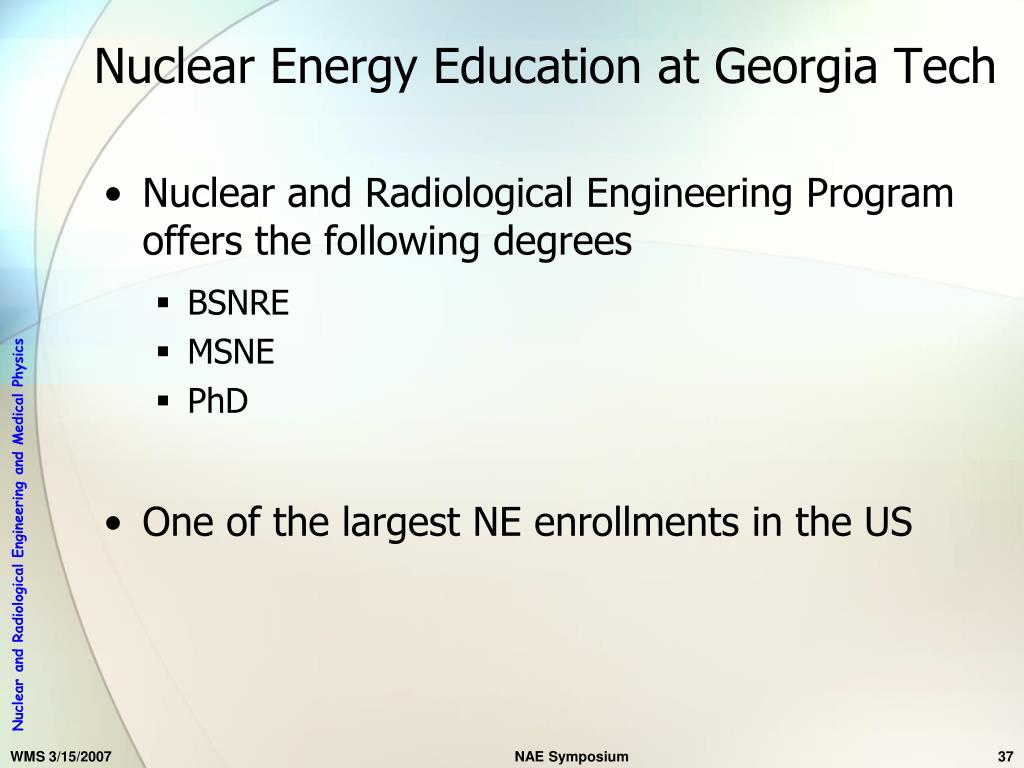 Nuclear Energy Education at Georgia Tech

• Nuclear and Radiological Engineering Program offers the following degrees
▪ BSNRE
▪ MSNE
▪ PhD

• One of the largest NE enrollments in the US

Nuclear and Radiological Engineering and Medical Physics

WMS 3/15/2007
NAE Symposium
37